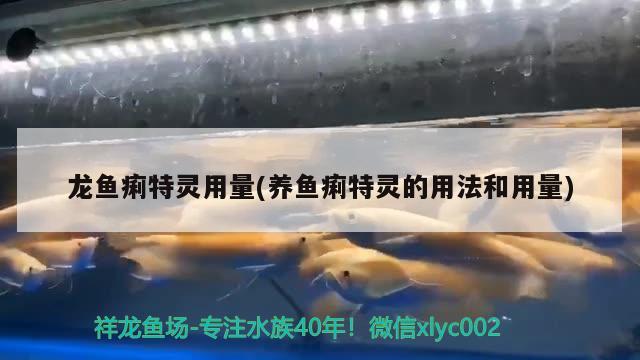 龙鱼痢特灵用量(养鱼痢特灵的用法和用量)

祥龙鱼场-专注水族40年！微信xlyc002